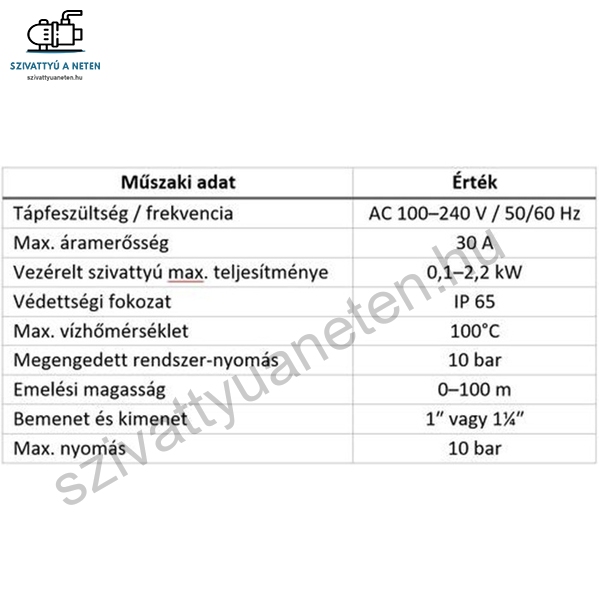 SZIVATTYÚ A NETEN
szivattyuaneten.hu

| Műszaki adat | Érték |
|---|---|
| Tápfeszültség / frekvencia | AC 100–240 V / 50/60 Hz |
| Max. áramerősség | 30 A |
| Vezérelt szivattyú max. teljesítménye | 0,1–2,2 kW |
| Védettségi fokozat | IP 65 |
| Max. vízhőmérséklet | 100°C |
| Megengedett rendszer-nyomás | 10 bar |
| Emelési magasság | 0–100 m |
| Bemenet és kimenet | 1″ vagy 1¼″ |
| Max. nyomás | 10 bar |

szivattyuaneten.hu